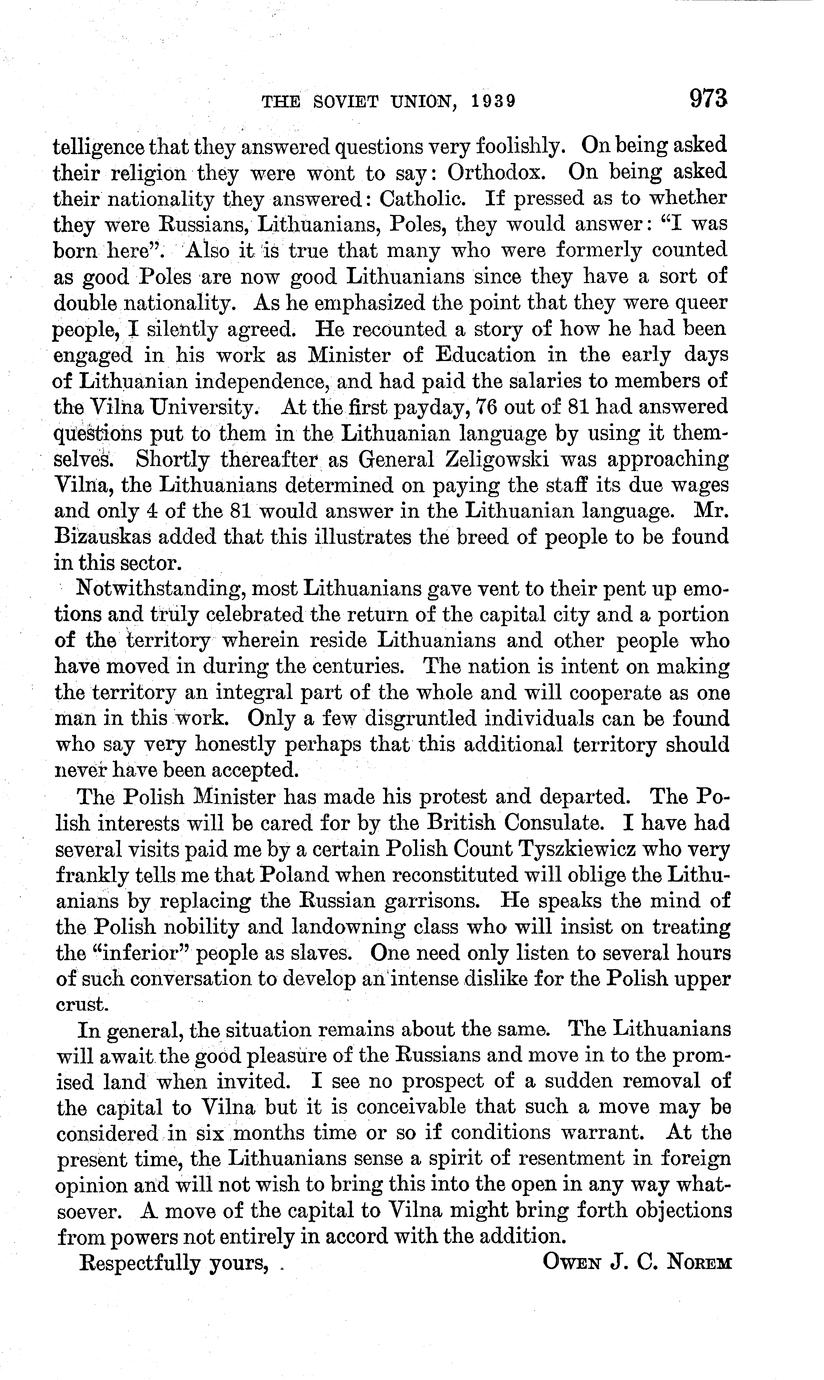 THE SOVIET UNION, 1939 973

telligence that they answered questions very foolishly. On being asked their religion they were wont to say: Orthodox. On being asked their nationality they answered: Catholic. If pressed as to whether they were Russians, Lithuanians, Poles, they would answer: "I was born here". Also it is true that many who were formerly counted as good Poles are now good Lithuanians since they have a sort of double nationality. As he emphasized the point that they were queer people, I silently agreed. He recounted a story of how he had been engaged in his work as Minister of Education in the early days of Lithuanian independence, and had paid the salaries to members of the Vilna University. At the first payday, 76 out of 81 had answered questions put to them in the Lithuanian language by using it themselves. Shortly thereafter as General Zeligowski was approaching Vilna, the Lithuanians determined on paying the staff its due wages and only 4 of the 81 would answer in the Lithuanian language. Mr. Bizauskas added that this illustrates the breed of people to be found in this sector.

Notwithstanding, most Lithuanians gave vent to their pent up emotions and truly celebrated the return of the capital city and a portion of the territory wherein reside Lithuanians and other people who have moved in during the centuries. The nation is intent on making the territory an integral part of the whole and will cooperate as one man in this work. Only a few disgruntled individuals can be found who say very honestly perhaps that this additional territory should never have been accepted.

The Polish Minister has made his protest and departed. The Polish interests will be cared for by the British Consulate. I have had several visits paid me by a certain Polish Count Tyszkiewicz who very frankly tells me that Poland when reconstituted will oblige the Lithuanians by replacing the Russian garrisons. He speaks the mind of the Polish nobility and landowning class who will insist on treating the "inferior" people as slaves. One need only listen to several hours of such conversation to develop an intense dislike for the Polish upper crust.

In general, the situation remains about the same. The Lithuanians will await the good pleasure of the Russians and move in to the promised land when invited. I see no prospect of a sudden removal of the capital to Vilna but it is conceivable that such a move may be considered in six months time or so if conditions warrant. At the present time, the Lithuanians sense a spirit of resentment in foreign opinion and will not wish to bring this into the open in any way whatsoever. A move of the capital to Vilna might bring forth objections from powers not entirely in accord with the addition.

Respectfully yours, OWEN J. C. NOREM